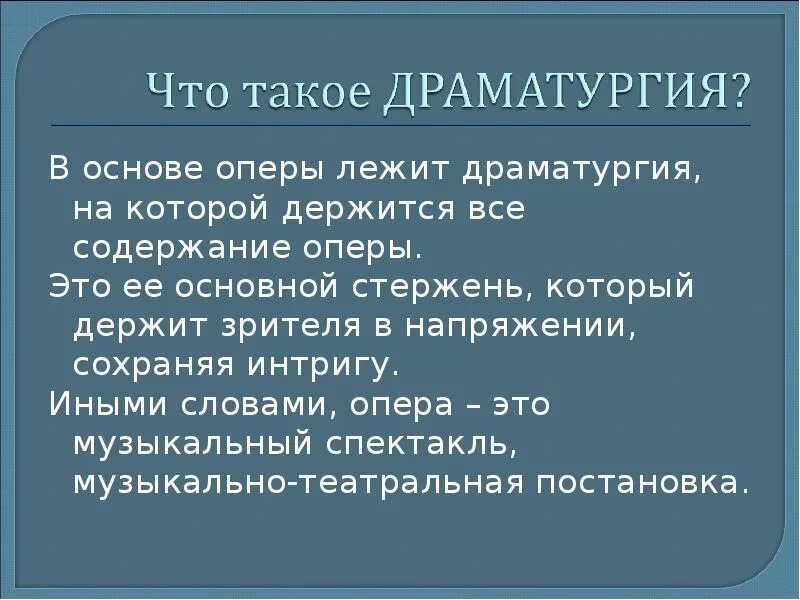 Что такое ДРАМАТУРГИЯ?

В основе оперы лежит драматургия, на которой держится все содержание оперы.

Это ее основной стержень, который держит зрителя в напряжении, сохраняя интригу.

Иными словами, опера – это музыкальный спектакль, музыкально-театральная постановка.